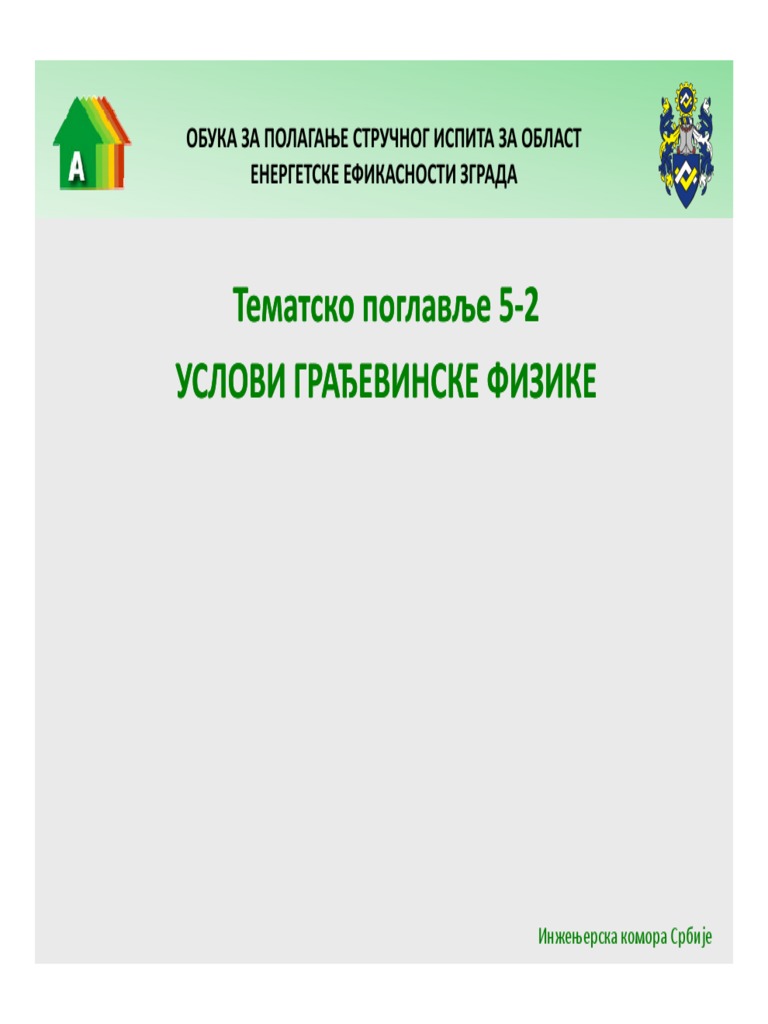 A

ОБУКА ЗА ПОЛАГАЊЕ СТРУЧНОГ ИСПИТА ЗА ОБЛАСТ ЕНЕРГЕТСКЕ ЕФИКАСНОСТИ ЗГРАДА

Тематско поглавље 5-2

УСЛОВИ ГРАЂЕВИНСКЕ ФИЗИКЕ

Инжењерска комора Србије